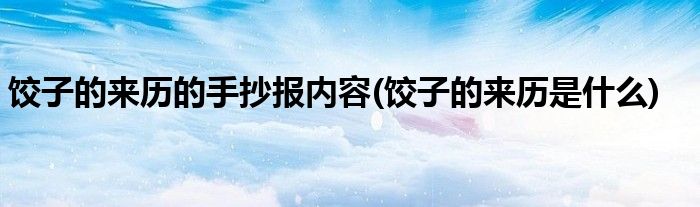 饺子的来历的手抄报内容(饺子的来历是什么)